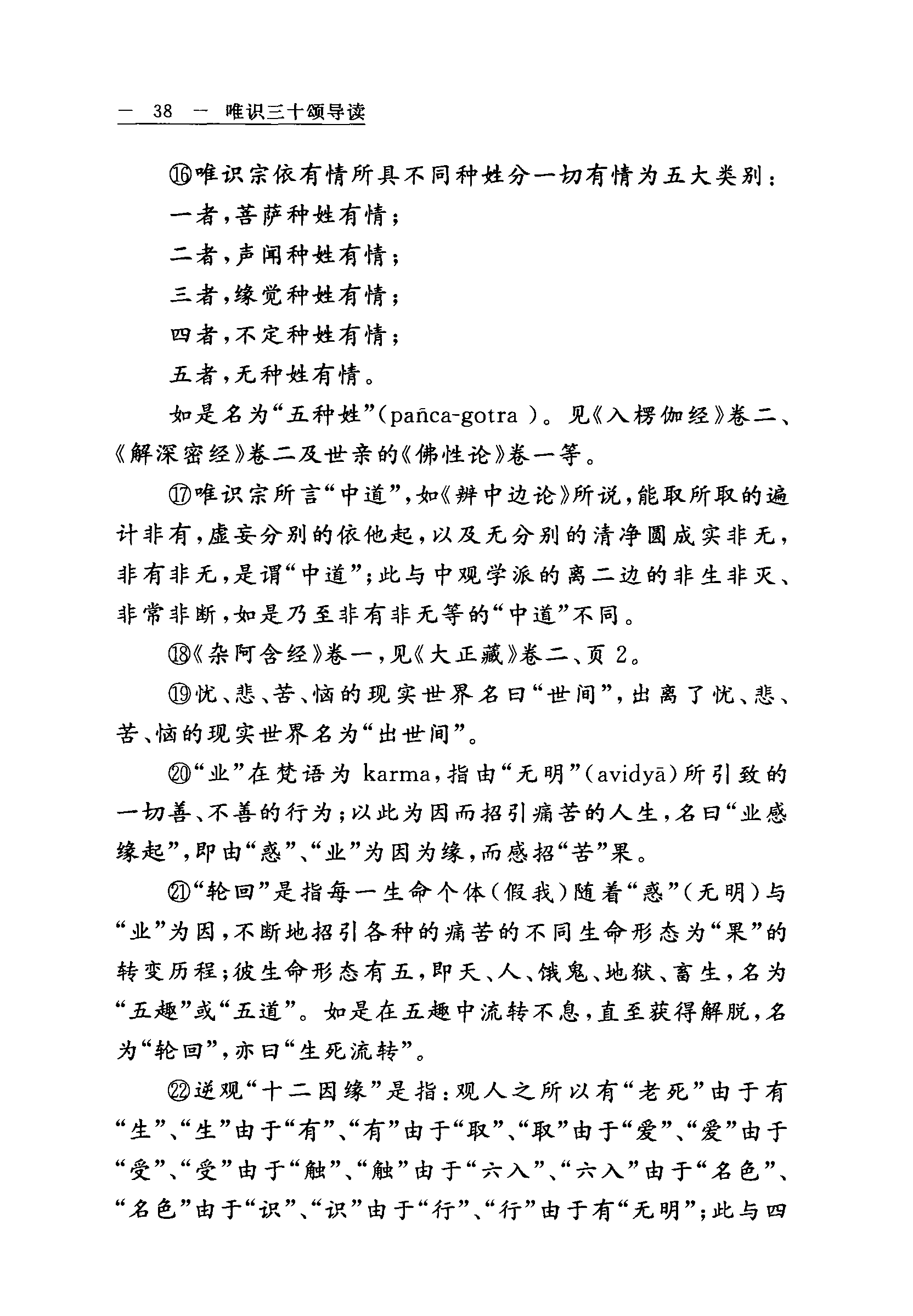 — 38 — 唯识三十颂导读

⑯唯识宗依有情所具不同种姓分一切有情为五大类别：

一者，菩萨种姓有情；

二者，声闻种姓有情；

三者，缘觉种姓有情；

四者，不定种姓有情；

五者，无种姓有情。

如是名为“五种姓”(pañca-gotra )。见《入楞伽经》卷二、《解深密经》卷二及世亲的《佛性论》卷一等。

⑰唯识宗所言“中道”，如《辨中边论》所说，能取所取的遍计非有，虚妄分别的依他起，以及无分别的清净圆成实非无，非有非无，是谓“中道”；此与中观学派的离二边的非生非灭、非常非断，如是乃至非有非无等的“中道”不同。

⑱《杂阿含经》卷一，见《大正藏》卷二、页 2。

⑲忧、悲、苦、恼的现实世界名曰“世间”，出离了忧、悲、苦、恼的现实世界名为“出世间”。

⑳“业”在梵语为 karma，指由“无明”(avidyā)所引致的一切善、不善的行为；以此为因而招引痛苦的人生，名曰“业感缘起”，即由“惑”、“业”为因为缘，而感招“苦”果。

㉑“轮回”是指每一生命个体(假我)随着“惑”(无明)与“业”为因，不断地招引各种的痛苦的不同生命形态为“果”的转变历程；彼生命形态有五，即天、人、饿鬼、地狱、畜生，名为“五趣”或“五道”。如是在五趣中流转不息，直至获得解脱，名为“轮回”，亦曰“生死流转”。

㉒逆观“十二因缘”是指：观人之所以有“老死”由于有“生”、“生”由于“有”、“有”由于“取”、“取”由于“爱”、“爱”由于“受”、“受”由于“触”、“触”由于“六入”、“六入”由于“名色”、“名色”由于“识”、“识”由于“行”、“行”由于有“无明”；此与四